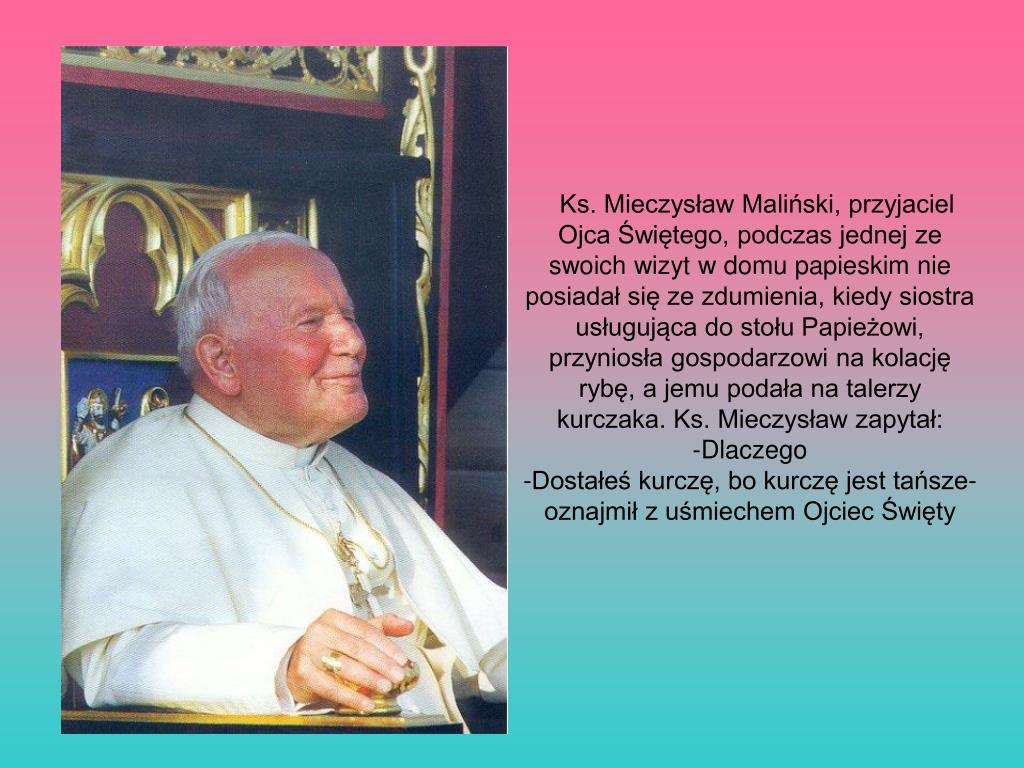 Ks. Mieczysław Maliński, przyjaciel Ojca Świętego, podczas jednej ze swoich wizyt w domu papieskim nie posiadał się ze zdumienia, kiedy siostra usługująca do stołu Papieżowi, przyniosła gospodarzowi na kolację rybę, a jemu podała na talerzy kurczaka. Ks. Mieczysław zapytał:
-Dlaczego
-Dostałeś kurczę, bo kurczę jest tańsze- oznajmił z uśmiechem Ojciec Święty